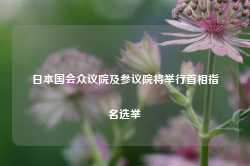 日本国会众议院及参议院将举行首相指名选举